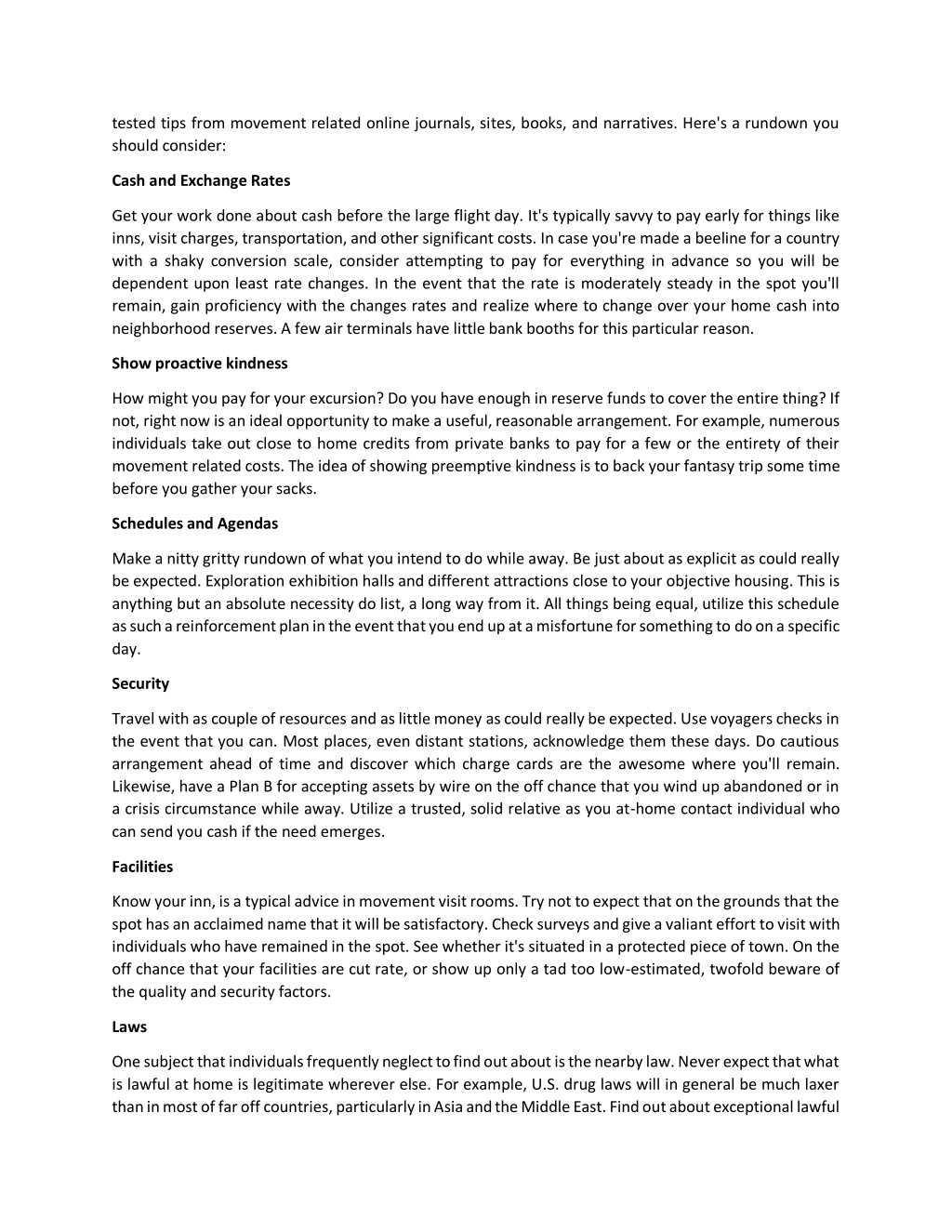 tested tips from movement related online journals, sites, books, and narratives. Here's a rundown you should consider:

Cash and Exchange Rates

Get your work done about cash before the large flight day. It's typically savvy to pay early for things like inns, visit charges, transportation, and other significant costs. In case you're made a beeline for a country with a shaky conversion scale, consider attempting to pay for everything in advance so you will be dependent upon least rate changes. In the event that the rate is moderately steady in the spot you'll remain, gain proficiency with the changes rates and realize where to change over your home cash into neighborhood reserves. A few air terminals have little bank booths for this particular reason.

Show proactive kindness

How might you pay for your excursion? Do you have enough in reserve funds to cover the entire thing? If not, right now is an ideal opportunity to make a useful, reasonable arrangement. For example, numerous individuals take out close to home credits from private banks to pay for a few or the entirety of their movement related costs. The idea of showing preemptive kindness is to back your fantasy trip some time before you gather your sacks.

Schedules and Agendas

Make a nitty gritty rundown of what you intend to do while away. Be just about as explicit as could really be expected. Exploration exhibition halls and different attractions close to your objective housing. This is anything but an absolute necessity do list, a long way from it. All things being equal, utilize this schedule as such a reinforcement plan in the event that you end up at a misfortune for something to do on a specific day.

Security

Travel with as couple of resources and as little money as could really be expected. Use voyagers checks in the event that you can. Most places, even distant stations, acknowledge them these days. Do cautious arrangement ahead of time and discover which charge cards are the awesome where you'll remain. Likewise, have a Plan B for accepting assets by wire on the off chance that you wind up abandoned or in a crisis circumstance while away. Utilize a trusted, solid relative as you at-home contact individual who can send you cash if the need emerges.

Facilities

Know your inn, is a typical advice in movement visit rooms. Try not to expect that on the grounds that the spot has an acclaimed name that it will be satisfactory. Check surveys and give a valiant effort to visit with individuals who have remained in the spot. See whether it's situated in a protected piece of town. On the off chance that your facilities are cut rate, or show up only a tad too low-estimated, twofold beware of the quality and security factors.

Laws

One subject that individuals frequently neglect to find out about is the nearby law. Never expect that what is lawful at home is legitimate wherever else. For example, U.S. drug laws will in general be much laxer than in most of far off countries, particularly in Asia and the Middle East. Find out about exceptional lawful